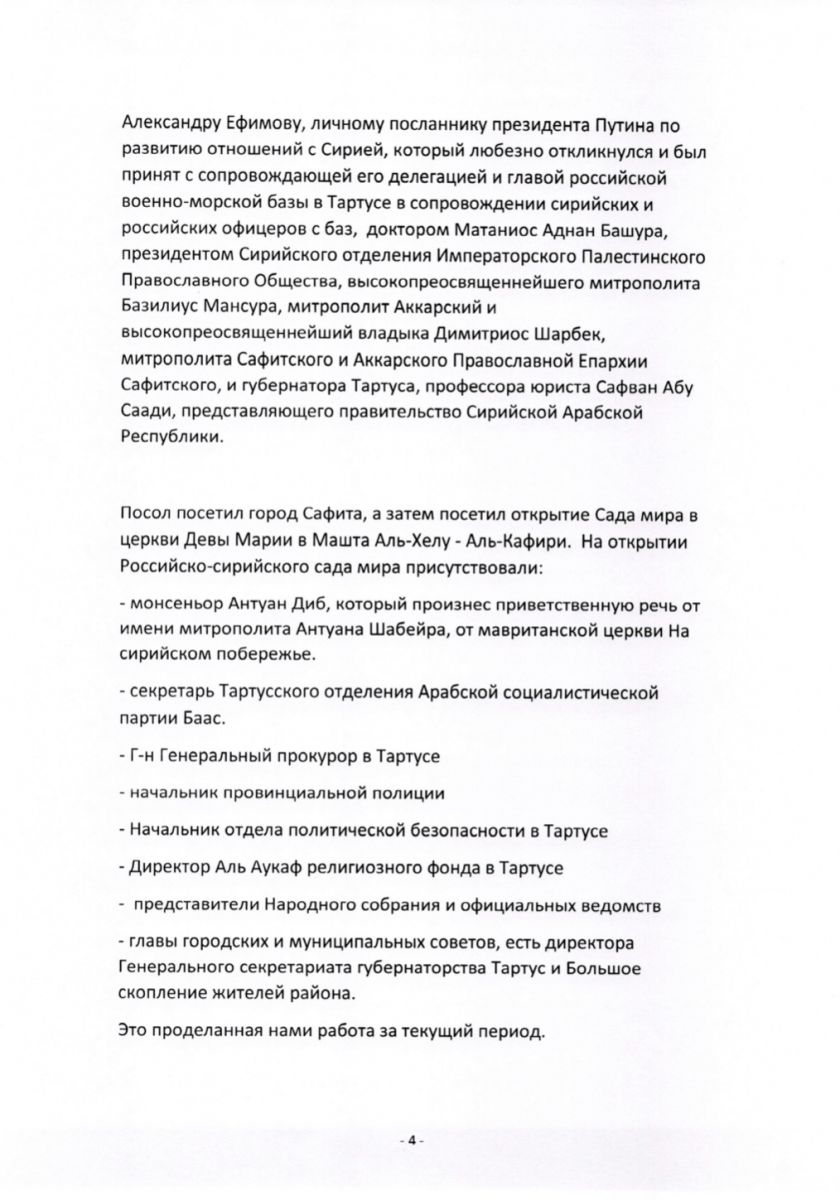 Александру Ефимову, личному посланнику президента Путина по развитию отношений с Сирией, который любезно откликнулся и был принят с сопровождающей его делегацией и главой российской военно-морской базы в Тартусе в сопровождении сирийских и российских офицеров с баз, доктором Матаниос Аднан Башура, президентом Сирийского отделения Императорского Палестинского Православного Общества, высокопреосвященнейшего митрополита Базилиус Мансура, митрополит Аккарский и высокопреосвященнейший владыка Димитриос Шарбек, митрополита Сафитского и Аккарского Православной Епархии Сафитского, и губернатора Тартуса, профессора юриста Сафван Абу Саади, представляющего правительство Сирийской Арабской Республики.

Посол посетил город Сафита, а затем посетил открытие Сада мира в церкви Девы Марии в Машта Аль-Хелу - Аль-Кафири. На открытии Российско-сирийского сада мира присутствовали:

- монсеньор Антуан Диб, который произнес приветственную речь от имени митрополита Антуана Шабейра, от мавританской церкви На сирийском побережье.

- секретарь Тартусского отделения Арабской социалистической партии Баас.

- Г-н Генеральный прокурор в Тартусе

- начальник провинциальной полиции

- Начальник отдела политической безопасности в Тартусе

- Директор Аль Аукаф религиозного фонда в Тартусе

- представители Народного собрания и официальных ведомств

- главы городских и муниципальных советов, есть директора Генерального секретариата губернаторства Тартус и Большое скопление жителей района.

Это проделанная нами работа за текущий период.

- 4 -